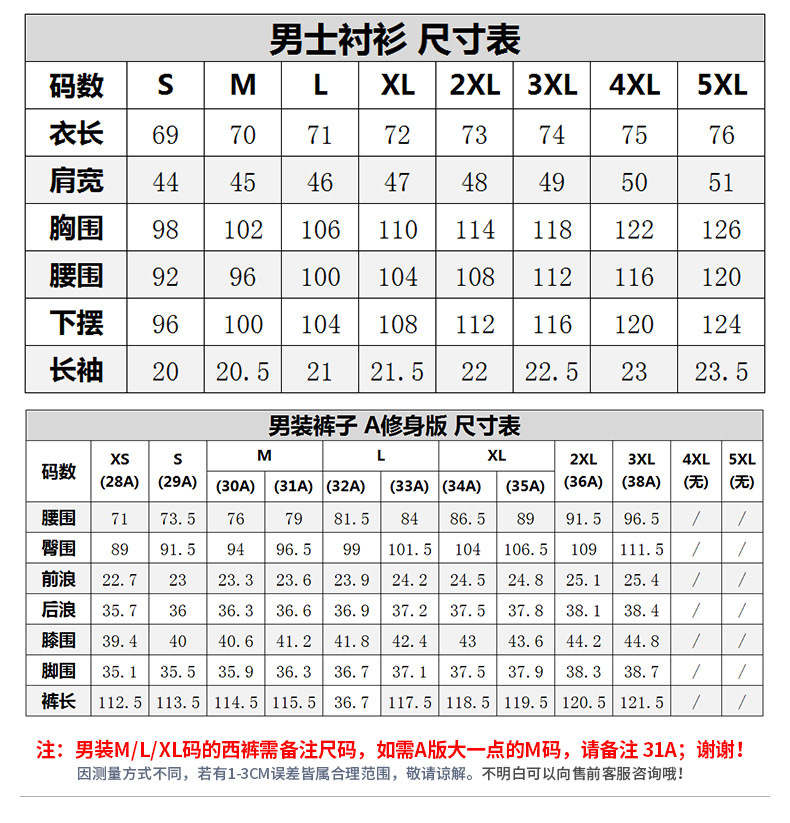 男士衬衫 尺寸表

| 码数 | S | M | L | XL | 2XL | 3XL | 4XL | 5XL |
|---|---|---|---|---|---|---|---|---|
| 衣长 | 69 | 70 | 71 | 72 | 73 | 74 | 75 | 76 |
| 肩宽 | 44 | 45 | 46 | 47 | 48 | 49 | 50 | 51 |
| 胸围 | 98 | 102 | 106 | 110 | 114 | 118 | 122 | 126 |
| 腰围 | 92 | 96 | 100 | 104 | 108 | 112 | 116 | 120 |
| 下摆 | 96 | 100 | 104 | 108 | 112 | 116 | 120 | 124 |
| 长袖 | 20 | 20.5 | 21 | 21.5 | 22 | 22.5 | 23 | 23.5 |

男装裤子 A修身版 尺寸表

| 码数 | XS (28A) | S (29A) | M (30A) | M (31A) | L (32A) | L (33A) | XL (34A) | XL (35A) | 2XL (36A) | 3XL (38A) | 4XL (无) | 5XL (无) |
|---|---|---|---|---|---|---|---|---|---|---|---|---|
| 腰围 | 71 | 73.5 | 76 | 79 | 81.5 | 84 | 86.5 | 89 | 91.5 | 96.5 | / | / |
| 臀围 | 89 | 91.5 | 94 | 96.5 | 99 | 101.5 | 104 | 106.5 | 109 | 111.5 | / | / |
| 前浪 | 22.7 | 23 | 23.3 | 23.6 | 23.9 | 24.2 | 24.5 | 24.8 | 25.1 | 25.4 | / | / |
| 后浪 | 35.7 | 36 | 36.3 | 36.6 | 36.9 | 37.2 | 37.5 | 37.8 | 38.1 | 38.4 | / | / |
| 膝围 | 39.4 | 40 | 40.6 | 41.2 | 41.8 | 42.4 | 43 | 43.6 | 44.2 | 44.8 | / | / |
| 脚围 | 35.1 | 35.5 | 35.9 | 36.3 | 36.7 | 37.1 | 37.5 | 37.9 | 38.3 | 38.7 | / | / |
| 裤长 | 112.5 | 113.5 | 114.5 | 115.5 | 36.7 | 117.5 | 118.5 | 119.5 | 120.5 | 121.5 | / | / |

注：男装M/L/XL码的西裤需备注尺码，如需A版大一点的M码，请备注 31A；谢谢！
因测量方式不同，若有1-3CM误差皆属合理范围，敬请谅解。不明白可以向售前客服咨询哦！